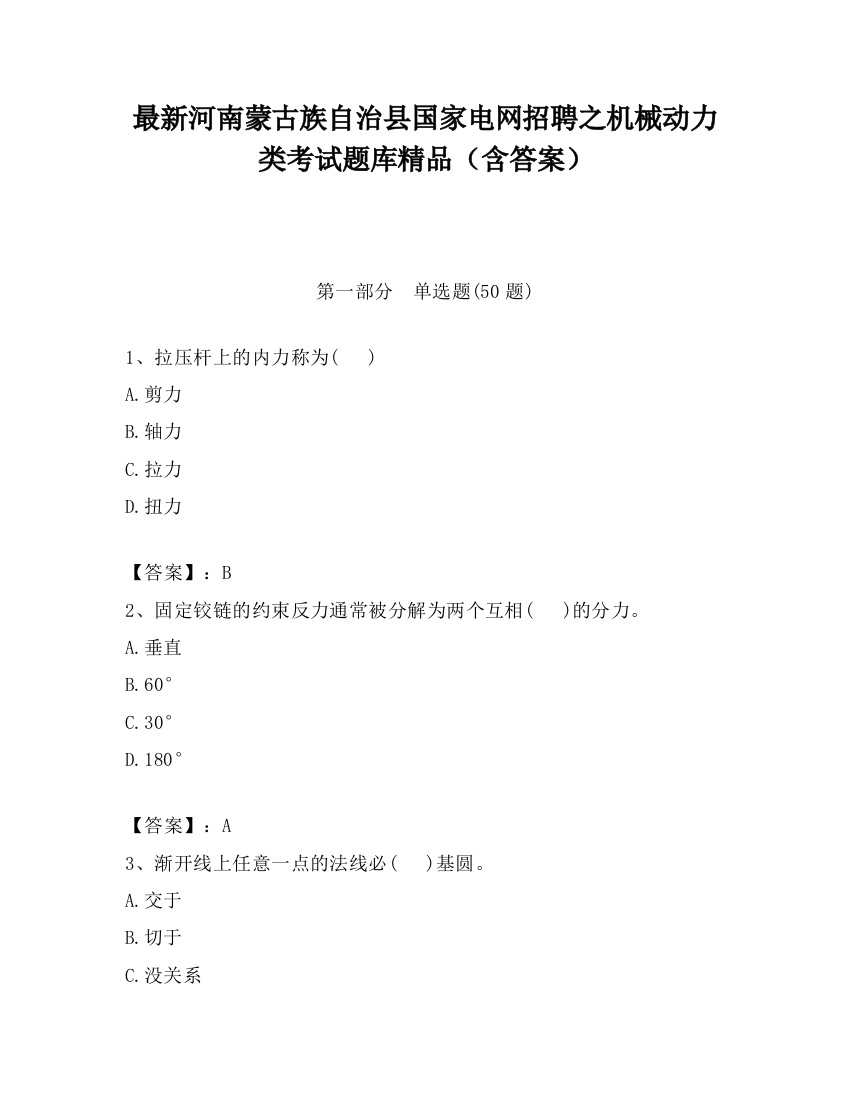 最新河南蒙古族自治县国家电网招聘之机械动力类考试题库精品（含答案）

第一部分　单选题(50 题)

1、拉压杆上的内力称为(　　)

A.剪力

B.轴力

C.拉力

D.扭力

【答案】：B

2、固定铰链的约束反力通常被分解为两个互相(　　)的分力。

A.垂直

B.60°

C.30°

D.180°

【答案】：A

3、渐开线上任意一点的法线必(　　)基圆。

A.交于

B.切于

C.没关系